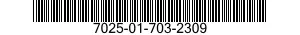 7025-01-703-2309